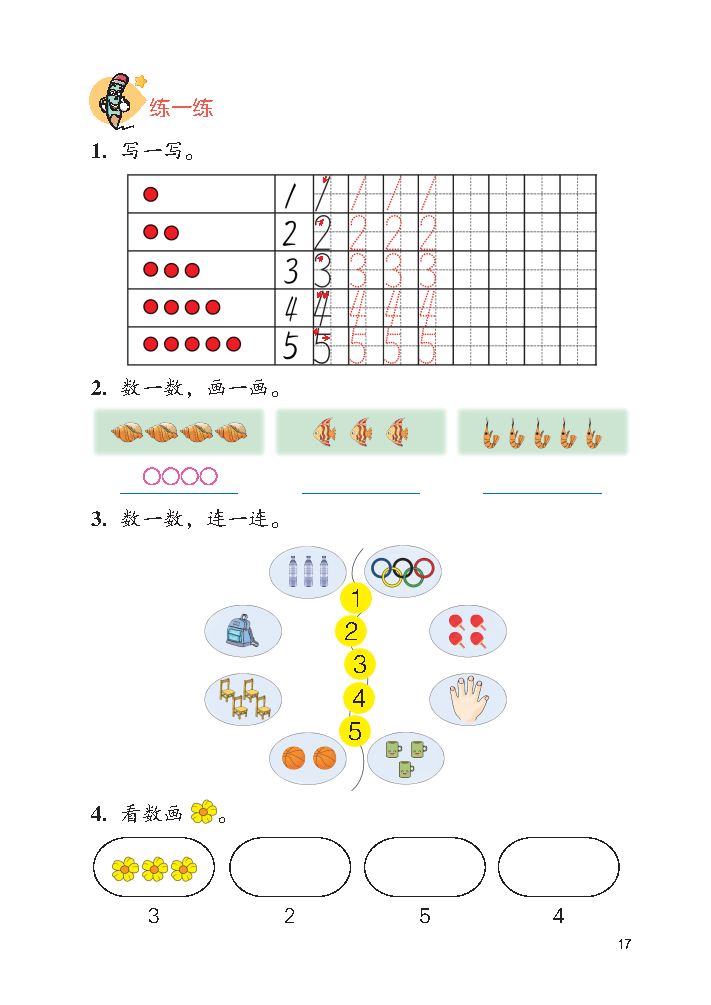 练一练

1. 写一写。

| | | | | | | | | | | |
|---|---|---|---|---|---|---|---|---|---|---|
| | 1 | 1 | 1 | 1 | 1 | | | | | |
| | 2 | 2 | 2 | 2 | 2 | | | | | |
| | 3 | 3 | 3 | 3 | 3 | | | | | |
| | 4 | 4 | 4 | 4 | 4 | | | | | |
| | 5 | 5 | 5 | 5 | 5 | | | | | |

2. 数一数，画一画。

3. 数一数，连一连。

1
2
3
4
5

4. 看数画 。

3　　2　　5　　4

17